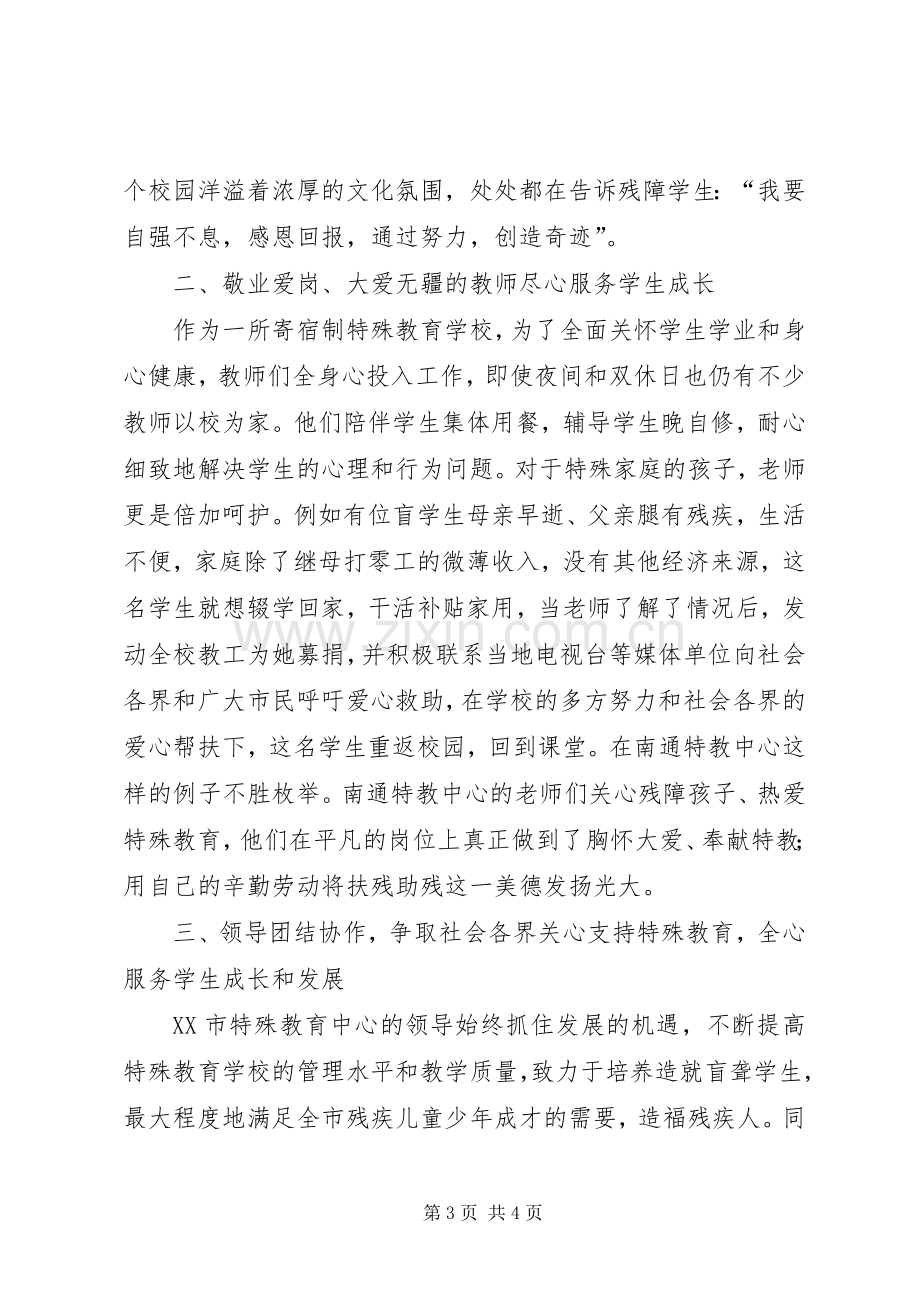 个校园洋溢着浓厚的文化氛围，处处都在告诉残障学生：“我要自强不息，感恩回报，通过努力，创造奇迹”。

二、敬业爱岗、大爱无疆的教师尽心服务学生成长

作为一所寄宿制特殊教育学校，为了全面关怀学生学业和身心健康，教师们全身心投入工作，即使夜间和双休日也仍有不少教师以校为家。他们陪伴学生集体用餐，辅导学生晚自修，耐心细致地解决学生的心理和行为问题。对于特殊家庭的孩子，老师更是倍加呵护。例如有位盲学生母亲早逝、父亲腿有残疾，生活不便，家庭除了继母打零工的微薄收入，没有其他经济来源，这名学生就想辍学回家，干活补贴家用，当老师了解了情况后，发动全校教工为她募捐，并积极联系当地电视台等媒体单位向社会各界和广大市民呼吁爱心救助，在学校的多方努力和社会各界的爱心帮扶下，这名学生重返校园，回到课堂。在南通特教中心这样的例子不胜枚举。南通特教中心的老师们关心残障孩子、热爱特殊教育，他们在平凡的岗位上真正做到了胸怀大爱、奉献特教；用自己的辛勤劳动将扶残助残这一美德发扬光大。

三、领导团结协作，争取社会各界关心支持特殊教育，全心服务学生成长和发展

XX市特殊教育中心的领导始终抓住发展的机遇，不断提高特殊教育学校的管理水平和教学质量，致力于培养造就盲聋学生，最大程度地满足全市残疾儿童少年成才的需要，造福残疾人。同

第3页 共4页

www.zixin.com.cn